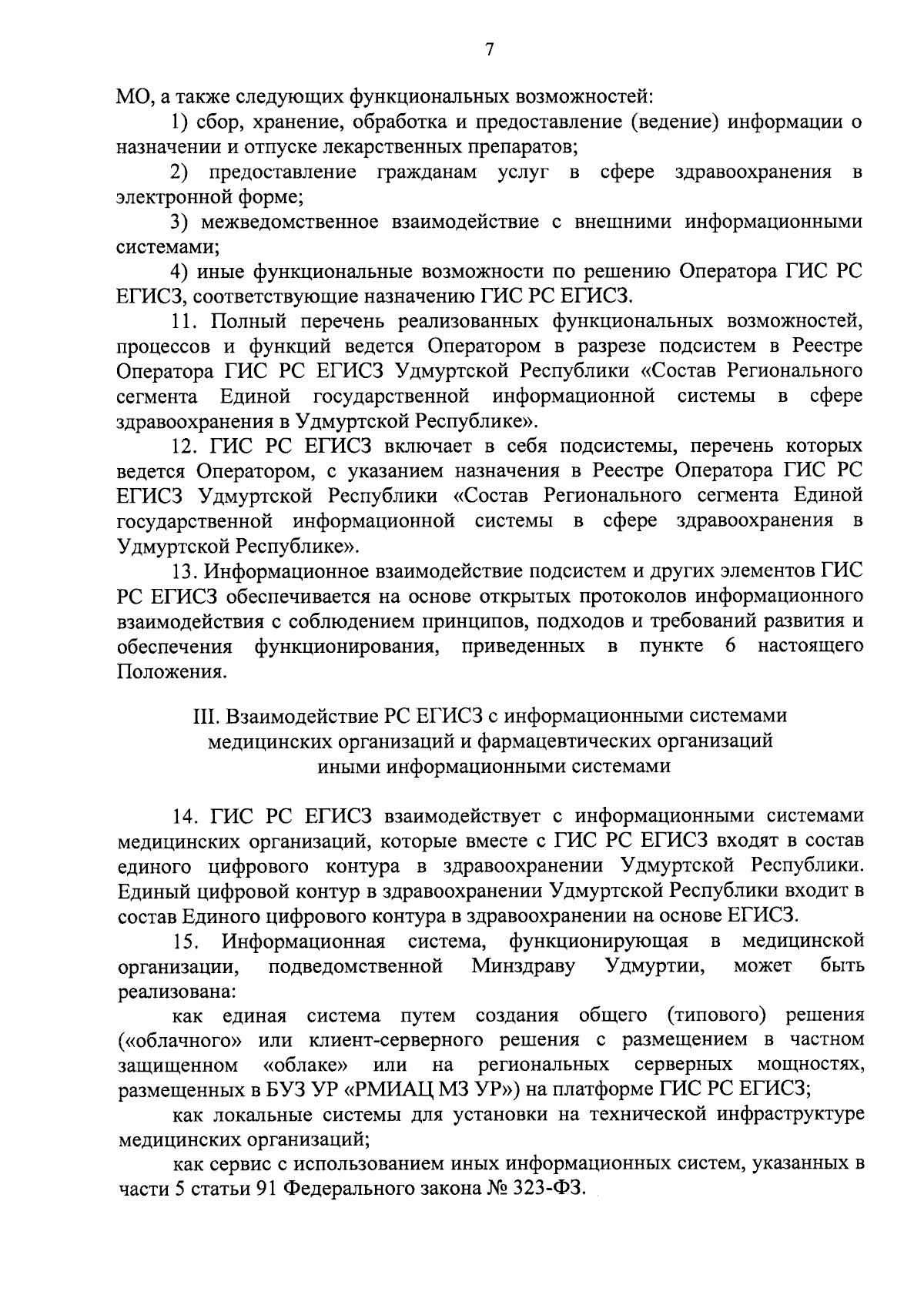 7

МО, а также следующих функциональных возможностей:

1) сбор, хранение, обработка и предоставление (ведение) информации о назначении и отпуске лекарственных препаратов;

2) предоставление гражданам услуг в сфере здравоохранения в электронной форме;

3) межведомственное взаимодействие с внешними информационными системами;

4) иные функциональные возможности по решению Оператора ГИС РС ЕГИСЗ, соответствующие назначению ГИС РС ЕГИСЗ.

11. Полный перечень реализованных функциональных возможностей, процессов и функций ведется Оператором в разрезе подсистем в Реестре Оператора ГИС РС ЕГИСЗ Удмуртской Республики «Состав Регионального сегмента Единой государственной информационной системы в сфере здравоохранения в Удмуртской Республике».

12. ГИС РС ЕГИСЗ включает в себя подсистемы, перечень которых ведется Оператором, с указанием назначения в Реестре Оператора ГИС РС ЕГИСЗ Удмуртской Республики «Состав Регионального сегмента Единой государственной информационной системы в сфере здравоохранения в Удмуртской Республике».

13. Информационное взаимодействие подсистем и других элементов ГИС РС ЕГИСЗ обеспечивается на основе открытых протоколов информационного взаимодействия с соблюдением принципов, подходов и требований развития и обеспечения функционирования, приведенных в пункте 6 настоящего Положения.

III. Взаимодействие РС ЕГИСЗ с информационными системами медицинских организаций и фармацевтических организаций иными информационными системами

14. ГИС РС ЕГИСЗ взаимодействует с информационными системами медицинских организаций, которые вместе с ГИС РС ЕГИСЗ входят в состав единого цифрового контура в здравоохранении Удмуртской Республики. Единый цифровой контур в здравоохранении Удмуртской Республики входит в состав Единого цифрового контура в здравоохранении на основе ЕГИСЗ.

15. Информационная система, функционирующая в медицинской организации, подведомственной Минздраву Удмуртии, может быть реализована:

как единая система путем создания общего (типового) решения («облачного» или клиент-серверного решения с размещением в частном защищенном «облаке» или на региональных серверных мощностях, размещенных в БУЗ УР «РМИАЦ МЗ УР») на платформе ГИС РС ЕГИСЗ;

как локальные системы для установки на технической инфраструктуре медицинских организаций;

как сервис с использованием иных информационных систем, указанных в части 5 статьи 91 Федерального закона № 323-ФЗ.